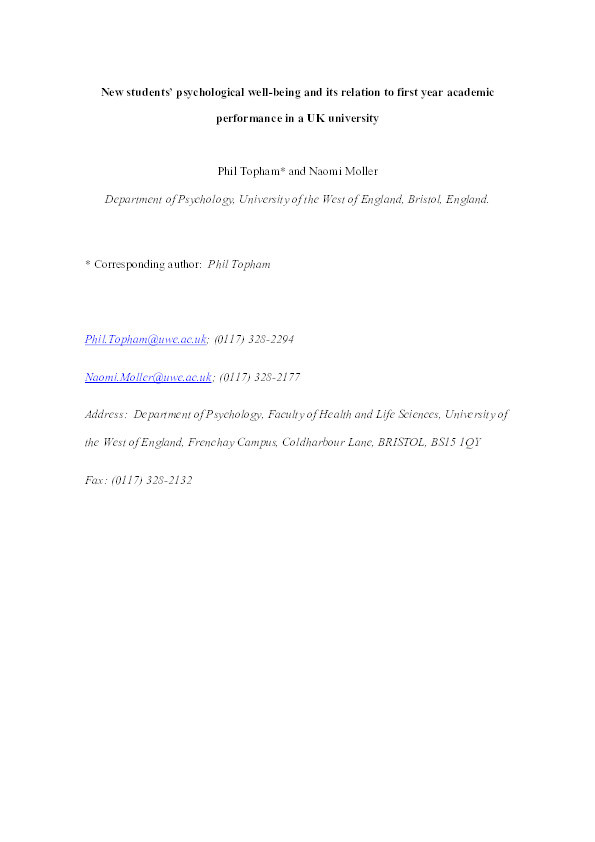 New students' psychological well-being and its relation to first year academic performance in a UK university

Phil Topham* and Naomi Moller

Department of Psychology, University of the West of England, Bristol, England.

* Corresponding author: Phil Topham

Phil.Topham@uwe.ac.uk; (0117) 328-2294

Naomi.Moller@uwe.ac.uk; (0117) 328-2177

Address: Department of Psychology, Faculty of Health and Life Sciences, University of the West of England, Frenchay Campus, Coldharbour Lane, BRISTOL, BS15 1QY

Fax: (0117) 328-2132